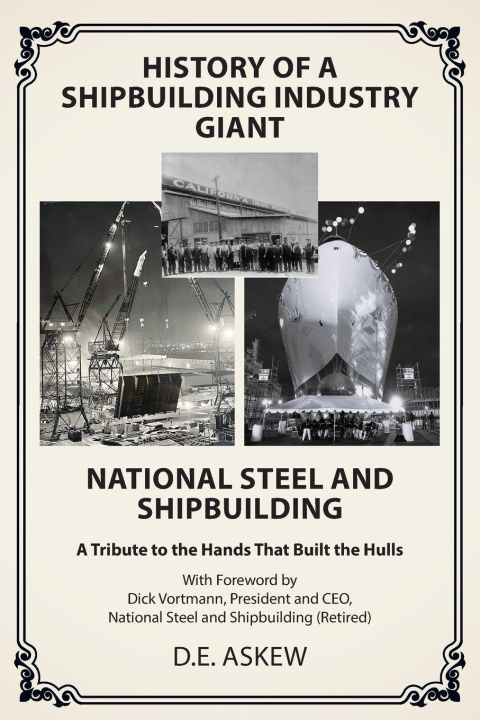 HISTORY OF A SHIPBUILDING INDUSTRY GIANT

NATIONAL STEEL AND SHIPBUILDING

A Tribute to the Hands That Built the Hulls

With Foreword by
Dick Vortmann, President and CEO,
National Steel and Shipbuilding (Retired)

D.E. ASKEW